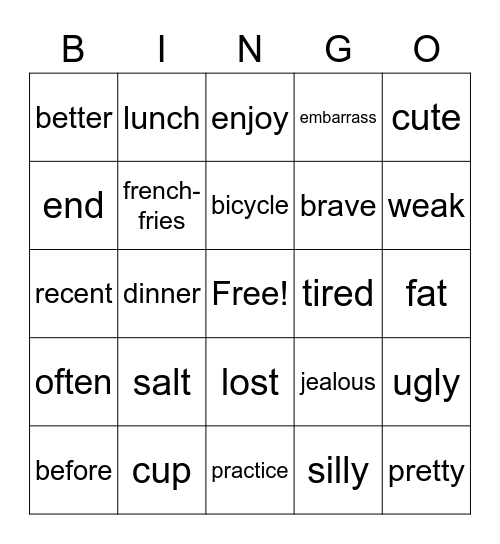 | B | I | N | G | O |
|---|---|---|---|---|
| better | lunch | enjoy | embarrass | cute |
| end | french-fries | bicycle | brave | weak |
| recent | dinner | Free! | tired | fat |
| often | salt | lost | jealous | ugly |
| before | cup | practice | silly | pretty |